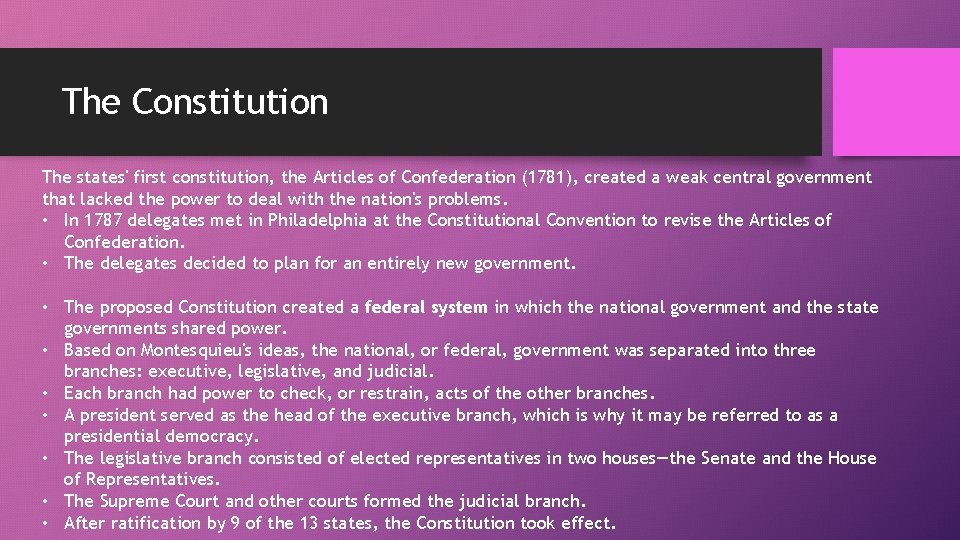 The Constitution

The states' first constitution, the Articles of Confederation (1781), created a weak central government that lacked the power to deal with the nation's problems.

• In 1787 delegates met in Philadelphia at the Constitutional Convention to revise the Articles of Confederation.
• The delegates decided to plan for an entirely new government.

• The proposed Constitution created a federal system in which the national government and the state governments shared power.
• Based on Montesquieu's ideas, the national, or federal, government was separated into three branches: executive, legislative, and judicial.
• Each branch had power to check, or restrain, acts of the other branches.
• A president served as the head of the executive branch, which is why it may be referred to as a presidential democracy.
• The legislative branch consisted of elected representatives in two houses—the Senate and the House of Representatives.
• The Supreme Court and other courts formed the judicial branch.
• After ratification by 9 of the 13 states, the Constitution took effect.